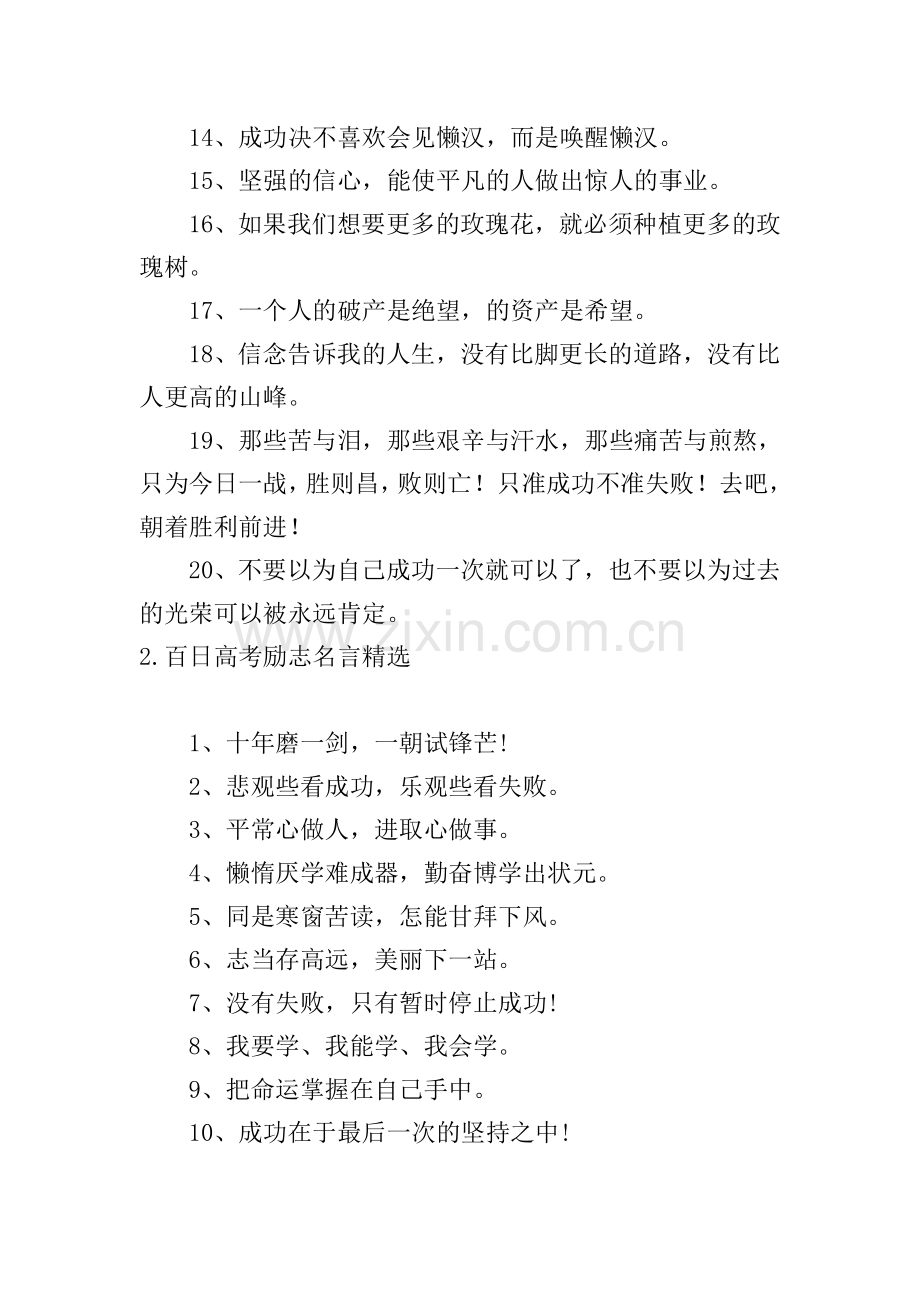 14、成功决不喜欢会见懒汉，而是唤醒懒汉。

15、坚强的信心，能使平凡的人做出惊人的事业。

16、如果我们想要更多的玫瑰花，就必须种植更多的玫瑰树。

17、一个人的破产是绝望，的资产是希望。

18、信念告诉我的人生，没有比脚更长的道路，没有比人更高的山峰。

19、那些苦与泪，那些艰辛与汗水，那些痛苦与煎熬，只为今日一战，胜则昌，败则亡！只准成功不准失败！去吧，朝着胜利前进！

20、不要以为自己成功一次就可以了，也不要以为过去的光荣可以被永远肯定。

www.zixin.com.cn

2.百日高考励志名言精选

1、十年磨一剑，一朝试锋芒!

2、悲观些看成功，乐观些看失败。

3、平常心做人，进取心做事。

4、懒惰厌学难成器，勤奋博学出状元。

5、同是寒窗苦读，怎能甘拜下风。

6、志当存高远，美丽下一站。

7、没有失败，只有暂时停止成功!

8、我要学、我能学、我会学。

9、把命运掌握在自己手中。

10、成功在于最后一次的坚持之中!